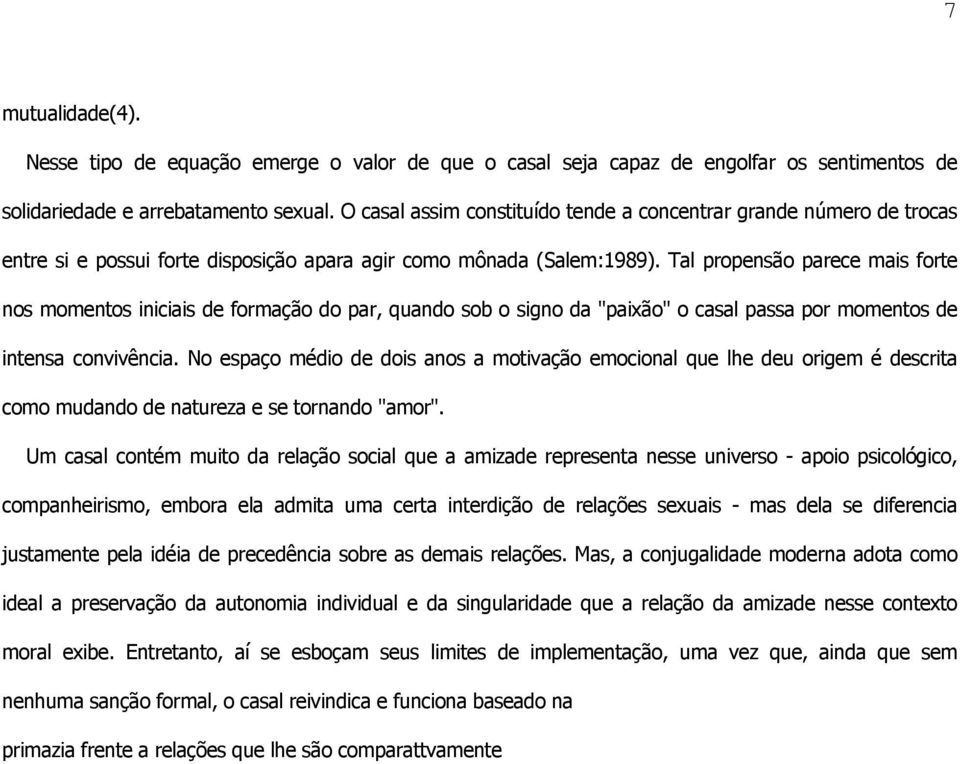 7

mutualidade(4).

Nesse tipo de equação emerge o valor de que o casal seja capaz de engolfar os sentimentos de solidariedade e arrebatamento sexual. O casal assim constituído tende a concentrar grande número de trocas entre si e possui forte disposição apara agir como mônada (Salem:1989). Tal propensão parece mais forte nos momentos iniciais de formação do par, quando sob o signo da "paixão" o casal passa por momentos de intensa convivência. No espaço médio de dois anos a motivação emocional que lhe deu origem é descrita como mudando de natureza e se tornando "amor".

Um casal contém muito da relação social que a amizade representa nesse universo - apoio psicológico, companheirismo, embora ela admita uma certa interdição de relações sexuais - mas dela se diferencia justamente pela idéia de precedência sobre as demais relações. Mas, a conjugalidade moderna adota como ideal a preservação da autonomia individual e da singularidade que a relação da amizade nesse contexto moral exibe. Entretanto, aí se esboçam seus limites de implementação, uma vez que, ainda que sem nenhuma sanção formal, o casal reivindica e funciona baseado na

primazia frente a relações que lhe são comparattvamente